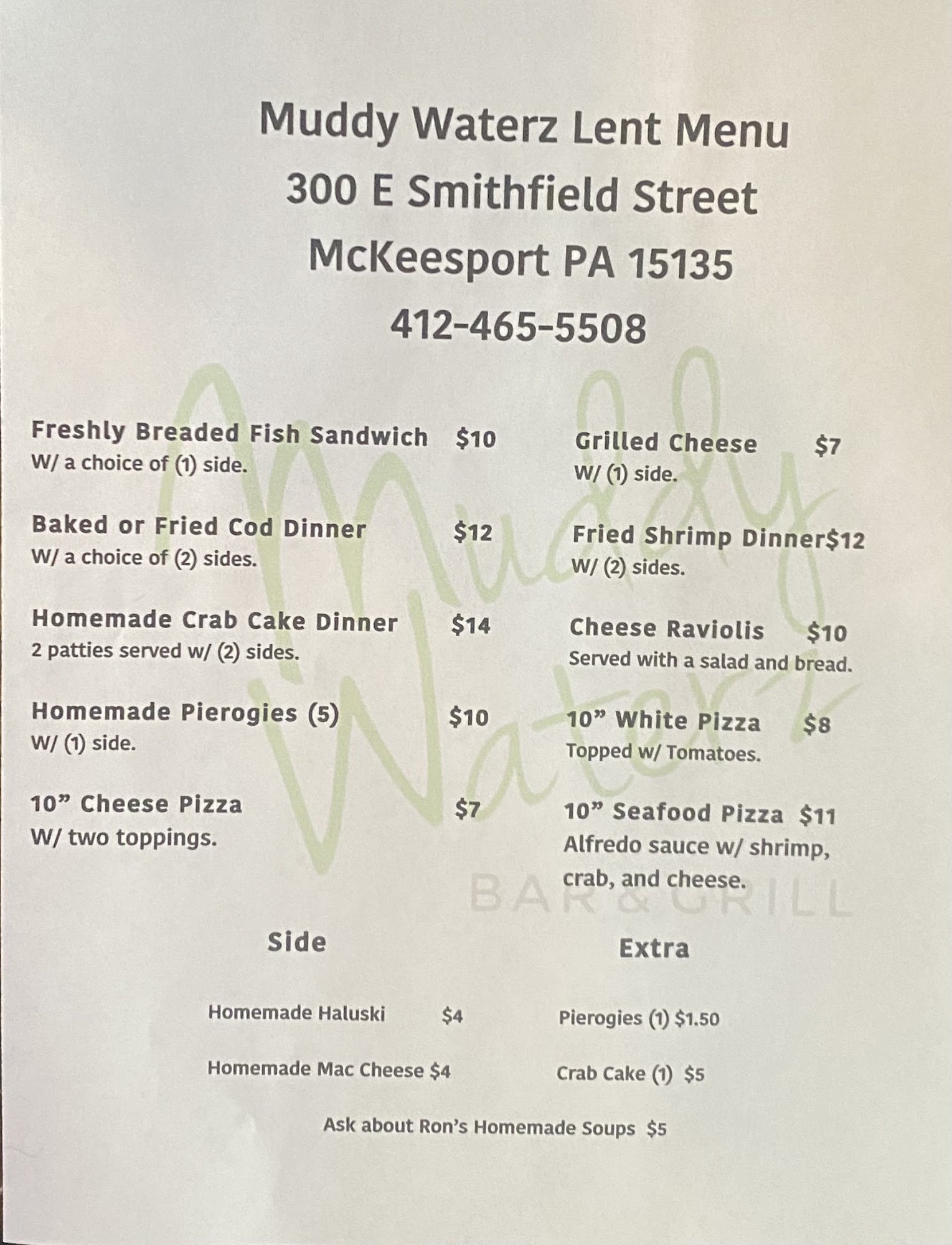 Muddy Waterz Lent Menu
300 E Smithfield Street
McKeesport PA 15135
412-465-5508

Freshly Breaded Fish Sandwich $10
W/ a choice of (1) side.

Baked or Fried Cod Dinner $12
W/ a choice of (2) sides.

Homemade Crab Cake Dinner $14
2 patties served w/ (2) sides.

Homemade Pierogies (5) $10
W/ (1) side.

10" Cheese Pizza $7
W/ two toppings.

Grilled Cheese $7
W/ (1) side.

Fried Shrimp Dinner$12
W/ (2) sides.

Cheese Raviolis $10
Served with a salad and bread.

10" White Pizza $8
Topped w/ Tomatoes.

10" Seafood Pizza $11
Alfredo sauce w/ shrimp, crab, and cheese.

Side

Homemade Haluski $4

Homemade Mac Cheese $4

Extra

Pierogies (1) $1.50

Crab Cake (1) $5

Ask about Ron's Homemade Soups $5

Muddy Waterz
BAR & GRILL